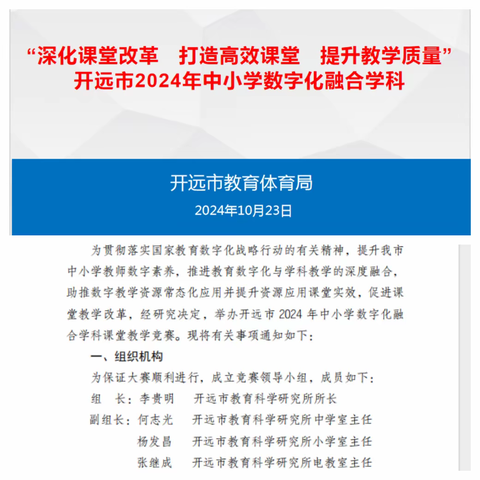 “深化课堂改革　打造高效课堂　提升教学质量”
开远市2024年中小学数字化融合学科

开远市教育体育局
2024年10月23日

为贯彻落实国家教育数字化战略行动的有关精神，提升我市中小学教师数字素养，推进教育数字化与学科教学的深度融合，助推数字教学资源常态化应用并提升资源应用课堂实效，促进课堂教学改革，经研究决定，举办开远市 2024 年中小学数字化融合学科课堂教学竞赛。现将有关事项通知如下：

一、组织机构

为保证大赛顺利进行，成立竞赛领导小组，成员如下：

组　长：李贵明　开远市教育科学研究所所长
副组长：何志光　开远市教育科学研究所中学室主任
杨发昌　开远市教育科学研究所小学室主任
张继成　开远市教育科学研究所电教室主任